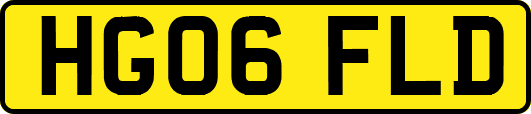 HG06 FLD